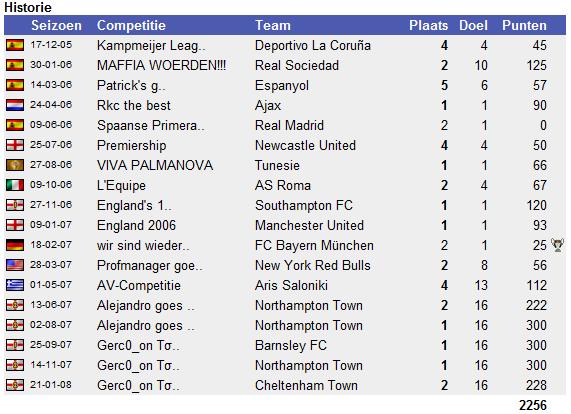 Historie

| Seizoen | Competitie | Team | Plaats | Doel | Punten |
|---|---|---|---|---|---|
| 17-12-05 | Kampmeijer Leag.. | Deportivo La Coruña | 4 | 4 | 45 |
| 30-01-06 | MAFFIA WOERDEN!!! | Real Sociedad | 2 | 10 | 125 |
| 14-03-06 | Patrick's g.. | Espanyol | 5 | 6 | 57 |
| 24-04-06 | Rkc the best | Ajax | 1 | 1 | 90 |
| 09-06-06 | Spaanse Primera.. | Real Madrid | 2 | 1 | 0 |
| 25-07-06 | Premiership | Newcastle United | 4 | 4 | 50 |
| 27-08-06 | VIVA PALMANOVA | Tunesie | 1 | 1 | 66 |
| 09-10-06 | L'Equipe | AS Roma | 2 | 4 | 67 |
| 27-11-06 | England's 1.. | Southampton FC | 1 | 1 | 120 |
| 09-01-07 | England 2006 | Manchester United | 1 | 1 | 93 |
| 18-02-07 | wir sind wieder.. | FC Bayern München | 2 | 1 | 25 |
| 28-03-07 | Profmanager goe.. | New York Red Bulls | 2 | 8 | 56 |
| 01-05-07 | AV-Competitie | Aris Saloniki | 4 | 13 | 112 |
| 13-06-07 | Alejandro goes .. | Northampton Town | 2 | 16 | 222 |
| 02-08-07 | Alejandro goes .. | Northampton Town | 1 | 16 | 300 |
| 25-09-07 | Gerc0_on Tσ.. | Barnsley FC | 1 | 16 | 300 |
| 14-11-07 | Gerc0_on Tσ.. | Northampton Town | 1 | 16 | 300 |
| 21-01-08 | Gerc0_on Tσ.. | Cheltenham Town | 2 | 16 | 228 |
| | | | | | 2256 |